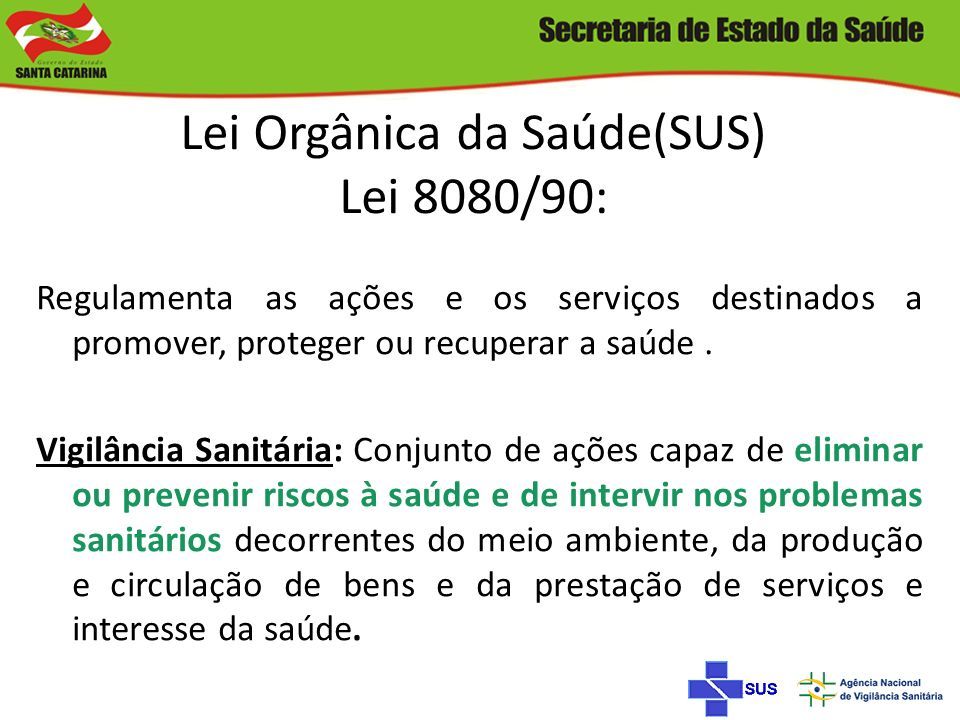 Governo do Estado
SANTA CATARINA

Secretaria de Estado da Saúde

Lei Orgânica da Saúde(SUS)
Lei 8080/90:

Regulamenta as ações e os serviços destinados a promover, proteger ou recuperar a saúde .

Vigilância Sanitária: Conjunto de ações capaz de eliminar ou prevenir riscos à saúde e de intervir nos problemas sanitários decorrentes do meio ambiente, da produção e circulação de bens e da prestação de serviços e interesse da saúde.

SUS

Agência Nacional de Vigilância Sanitária